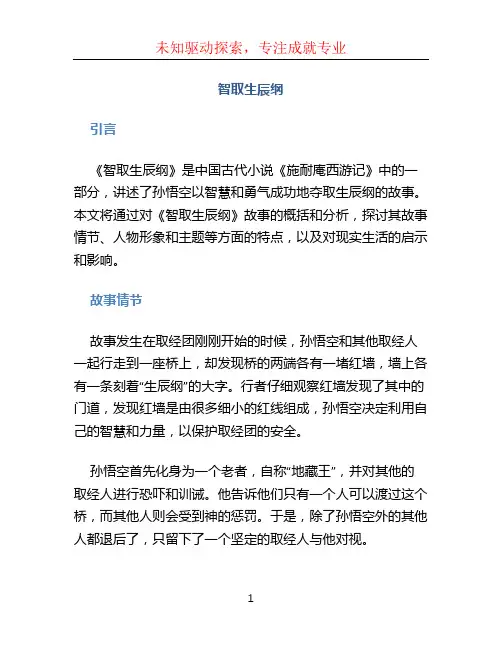 未知驱动探索，专注成就专业

智取生辰纲

引言

《智取生辰纲》是中国古代小说《施耐庵西游记》中的一部分，讲述了孙悟空以智慧和勇气成功地夺取生辰纲的故事。本文将通过对《智取生辰纲》故事的概括和分析，探讨其故事情节、人物形象和主题等方面的特点，以及对现实生活的启示和影响。

故事情节

故事发生在取经团刚刚开始的时候，孙悟空和其他取经人一起行走到一座桥上，却发现桥的两端各有一堵红墙，墙上各有一条刻着“生辰纲”的大字。行者仔细观察红墙发现了其中的门道，发现红墙是由很多细小的红线组成，孙悟空决定利用自己的智慧和力量，以保护取经团的安全。

孙悟空首先化身为一个老者，自称“地藏王”，并对其他的取经人进行恐吓和训诫。他告诉他们只有一个人可以渡过这个桥，而其他人则会受到神的惩罚。于是，除了孙悟空外的其他人都退后了，只留下了一个坚定的取经人与他对视。

1